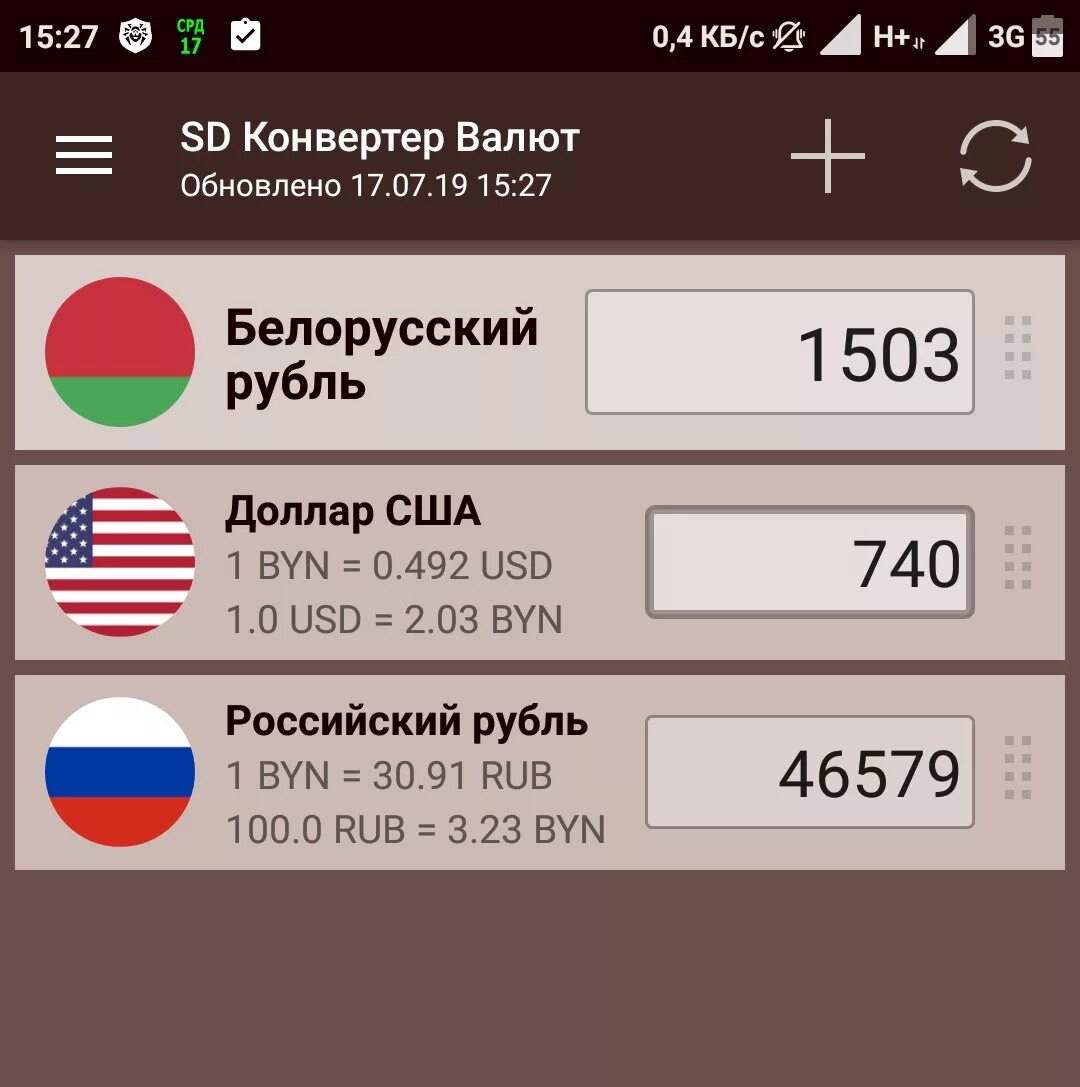 15:27 СРД 17 0,4 КБ/с H+ 3G 55

SD Конвертер Валют
Обновлено 17.07.19 15:27

Белорусский рубль
1503

Доллар США
1 BYN = 0.492 USD
1.0 USD = 2.03 BYN
740

Российский рубль
1 BYN = 30.91 RUB
100.0 RUB = 3.23 BYN
46579